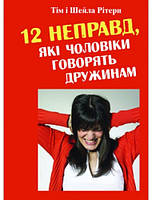 Тім і Шейла Рітери

12 НЕПРАВД, ЯКІ ЧОЛОВІКИ ГОВОРЯТЬ ДРУЖИНАМ